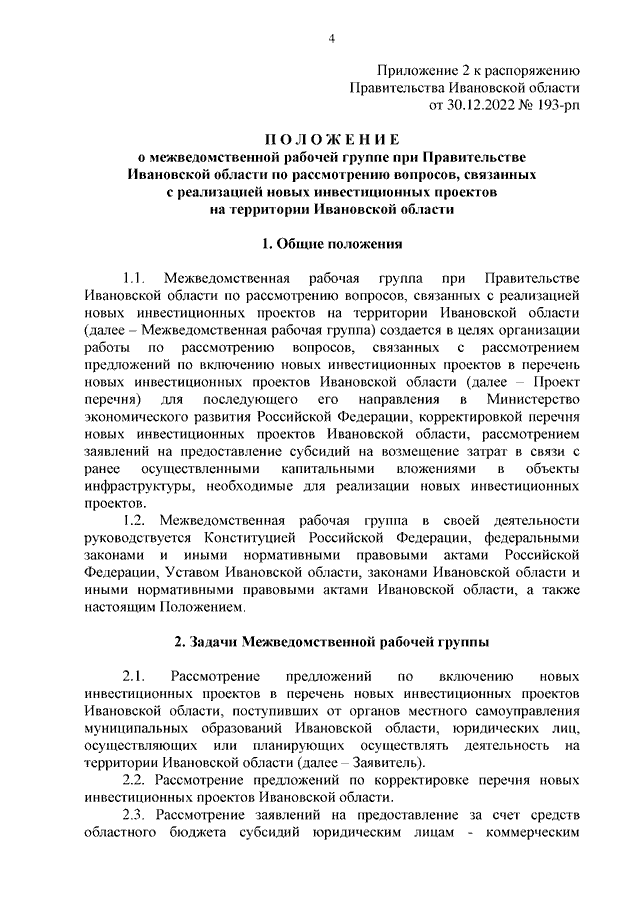 4

Приложение 2 к распоряжению
Правительства Ивановской области
от 30.12.2022 № 193-рп

ПОЛОЖЕНИЕ
о межведомственной рабочей группе при Правительстве Ивановской области по рассмотрению вопросов, связанных с реализацией новых инвестиционных проектов на территории Ивановской области

1. Общие положения

1.1. Межведомственная рабочая группа при Правительстве Ивановской области по рассмотрению вопросов, связанных с реализацией новых инвестиционных проектов на территории Ивановской области (далее – Межведомственная рабочая группа) создается в целях организации работы по рассмотрению вопросов, связанных с рассмотрением предложений по включению новых инвестиционных проектов в перечень новых инвестиционных проектов Ивановской области (далее – Проект перечня) для последующего его направления в Министерство экономического развития Российской Федерации, корректировкой перечня новых инвестиционных проектов Ивановской области, рассмотрением заявлений на предоставление субсидий на возмещение затрат в связи с ранее осуществленными капитальными вложениями в объекты инфраструктуры, необходимые для реализации новых инвестиционных проектов.

1.2. Межведомственная рабочая группа в своей деятельности руководствуется Конституцией Российской Федерации, федеральными законами и иными нормативными правовыми актами Российской Федерации, Уставом Ивановской области, законами Ивановской области и иными нормативными правовыми актами Ивановской области, а также настоящим Положением.

2. Задачи Межведомственной рабочей группы

2.1. Рассмотрение предложений по включению новых инвестиционных проектов в перечень новых инвестиционных проектов Ивановской области, поступивших от органов местного самоуправления муниципальных образований Ивановской области, юридических лиц, осуществляющих или планирующих осуществлять деятельность на территории Ивановской области (далее – Заявитель).

2.2. Рассмотрение предложений по корректировке перечня новых инвестиционных проектов Ивановской области.

2.3. Рассмотрение заявлений на предоставление за счет средств областного бюджета субсидий юридическим лицам - коммерческим